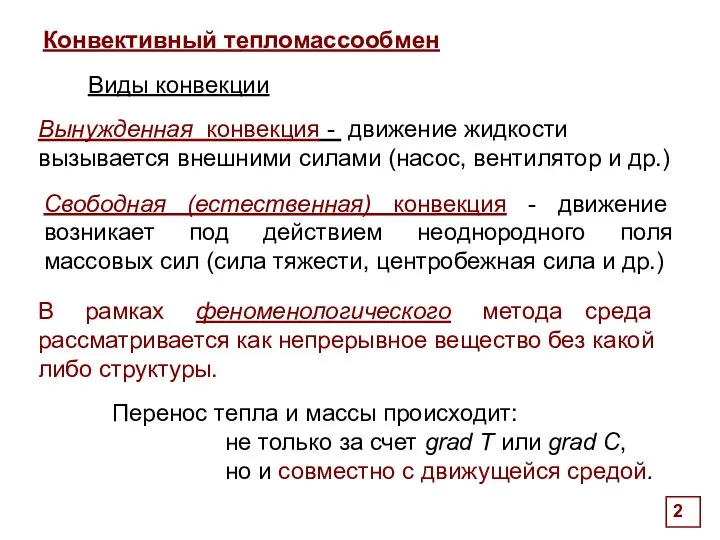 Конвективный тепломассообмен

Виды конвекции

Вынужденная конвекция - движение жидкости вызывается внешними силами (насос, вентилятор и др.)

Свободная (естественная) конвекция - движение возникает под действием неоднородного поля массовых сил (сила тяжести, центробежная сила и др.)

В рамках феноменологического метода среда рассматривается как непрерывное вещество без какой либо структуры.

Перенос тепла и массы происходит:
не только за счет grad T или grad C,
но и совместно с движущейся средой.

2